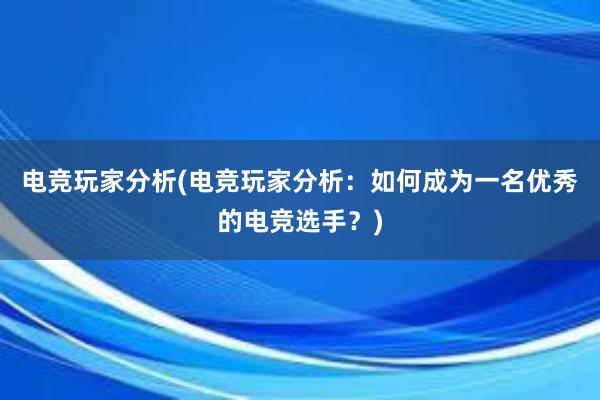 电竞玩家分析(电竞玩家分析：如何成为一名优秀的电竞选手？)